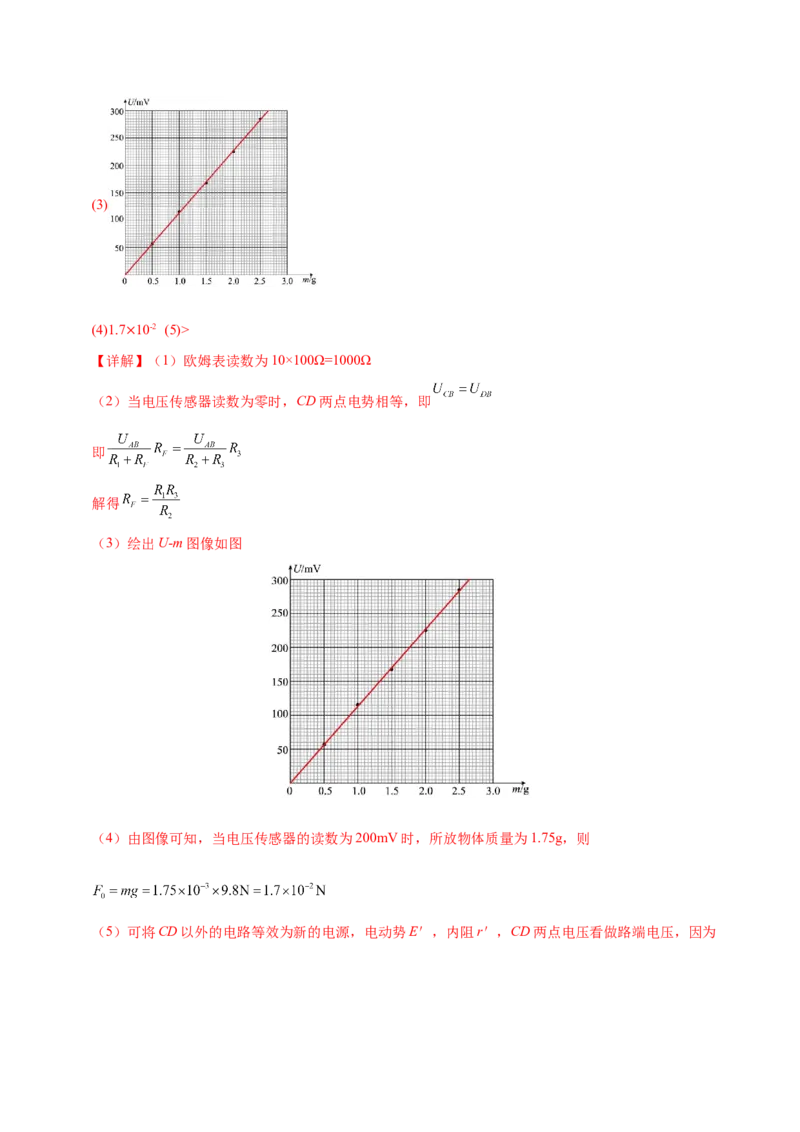 U/mV
300
250
200
150
100
50
0 0.5 1.0 1.5 2.0 2.5 3.0 m/g

(3)

(4)$1.7\times10^{-2}$ (5)>

【详解】（1）欧姆表读数为10×100Ω=1000Ω

（2）当电压传感器读数为零时，CD两点电势相等，即$U_{CB}=U_{DB}$

即$\frac{U_{AB}}{R_1+R_F}R_F=\frac{U_{AB}}{R_2+R_3}R_3$

解得$R_F=\frac{R_1R_3}{R_2}$

（3）绘出U-m图像如图

U/mV
300
250
200
150
100
50
0 0.5 1.0 1.5 2.0 2.5 3.0 m/g

（4）由图像可知，当电压传感器的读数为200mV时，所放物体质量为1.75g，则

$F_0=mg=1.75\times10^{-3}\times9.8N=1.7\times10^{-2}N$

（5）可将CD以外的电路等效为新的电源，电动势$E'$，内阻$r'$，CD两点电压看做路端电压，因为